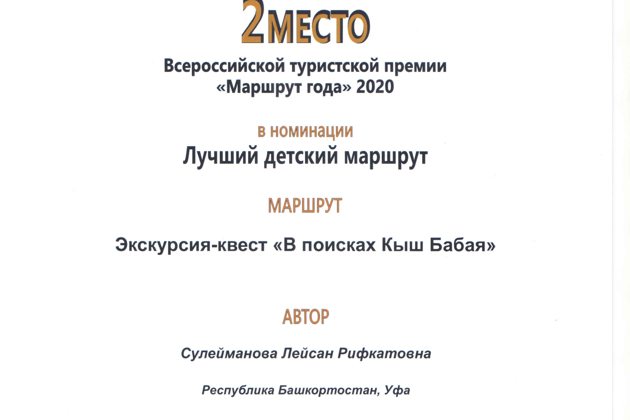 2МЕСТО

Всероссийской туристской премии «Маршрут года» 2020

в номинации

Лучший детский маршрут

МАРШРУТ

Экскурсия-квест «В поисках Кыш Бабая»

АВТОР

Сулейманова Лейсан Рифкатовна

Республика Башкортостан, Уфа